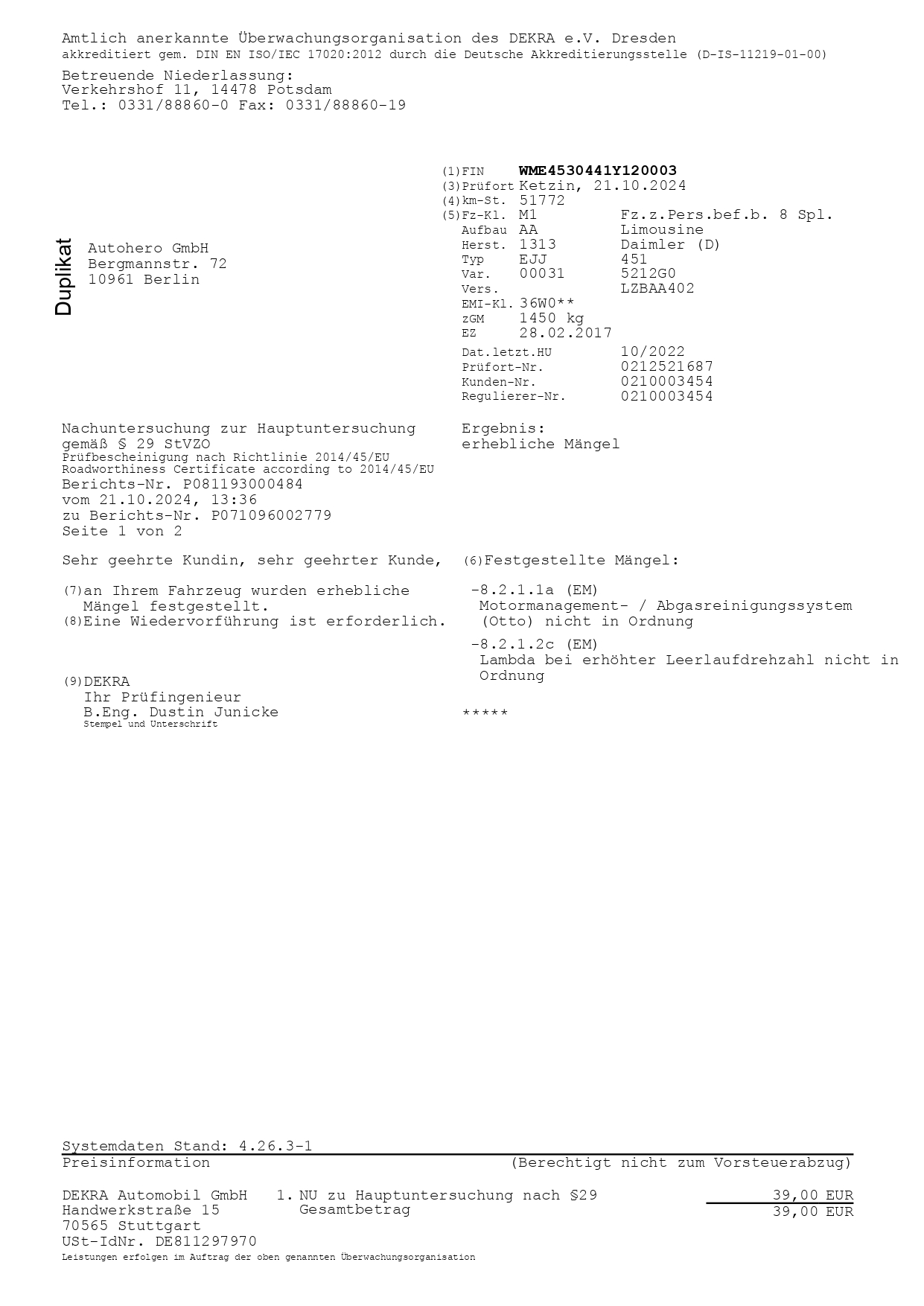 Amtlich anerkannte Überwachungsorganisation des DEKRA e.V. Dresden
akkreditiert gem. DIN EN ISO/IEC 17020:2012 durch die Deutsche Akkreditierungsstelle (D-IS-11219-01-00)

Betreuende Niederlassung:
Verkehrshof 11, 14478 Potsdam
Tel.: 0331/88860-0 Fax: 0331/88860-19

Duplikat

Autohero GmbH
Bergmannstr. 72
10961 Berlin

(1)FIN WME4530441Y120003
(3)Prüfort Ketzin, 21.10.2024
(4)km-St. 51772
(5)Fz-Kl. M1 Fz.z.Pers.bef.b. 8 Spl.
Aufbau AA Limousine
Herst. 1313 Daimler (D)
Typ EJJ 451
Var. 00031 5212G0
Vers. LZBAA402
EMI-Kl. 36W0**
zGM 1450 kg
EZ 28.02.2017
Dat.letzt.HU 10/2022
Prüfort-Nr. 0212521687
Kunden-Nr. 0210003454
Regulierer-Nr. 0210003454

Nachuntersuchung zur Hauptuntersuchung
gemäß § 29 StVZO
Prüfbescheinigung nach Richtlinie 2014/45/EU
Roadworthiness Certificate according to 2014/45/EU
Berichts-Nr. P081193000484
vom 21.10.2024, 13:36
zu Berichts-Nr. P071096002779
Seite 1 von 2

Ergebnis:
erhebliche Mängel

Sehr geehrte Kundin, sehr geehrter Kunde,

(7)an Ihrem Fahrzeug wurden erhebliche Mängel festgestellt.
(8)Eine Wiedervorführung ist erforderlich.

(9)DEKRA
Ihr Prüfingenieur
B.Eng. Dustin Junicke
Stempel und Unterschrift

(6)Festgestellte Mängel:

-8.2.1.1a (EM)
Motormanagement- / Abgasreinigungssystem (Otto) nicht in Ordnung

-8.2.1.2c (EM)
Lambda bei erhöhter Leerlaufdrehzahl nicht in Ordnung

*****

Systemdaten Stand: 4.26.3-1
Preisinformation (Berechtigt nicht zum Vorsteuerabzug)

DEKRA Automobil GmbH
Handwerkstraße 15
70565 Stuttgart
USt-IdNr. DE811297970

1. NU zu Hauptuntersuchung nach §29 39,00 EUR
Gesamtbetrag 39,00 EUR

Leistungen erfolgen im Auftrag der oben genannten Überwachungsorganisation